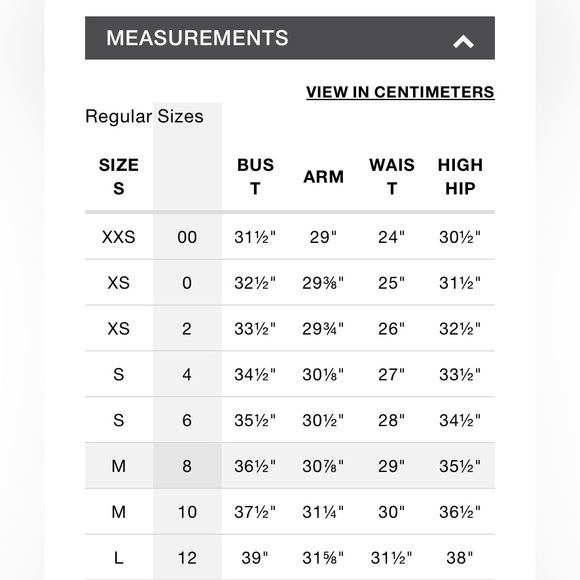 MEASUREMENTS

VIEW IN CENTIMETERS

Regular Sizes

| SIZES | | BUST | ARM | WAIST | HIGH HIP |
|---|---|---|---|---|---|
| XXS | 00 | 31½" | 29" | 24" | 30½" |
| XS | 0 | 32½" | 29⅜" | 25" | 31½" |
| XS | 2 | 33½" | 29¾" | 26" | 32½" |
| S | 4 | 34½" | 30⅛" | 27" | 33½" |
| S | 6 | 35½" | 30½" | 28" | 34½" |
| M | 8 | 36½" | 30⅞" | 29" | 35½" |
| M | 10 | 37½" | 31¼" | 30" | 36½" |
| L | 12 | 39" | 31⅝" | 31½" | 38" |